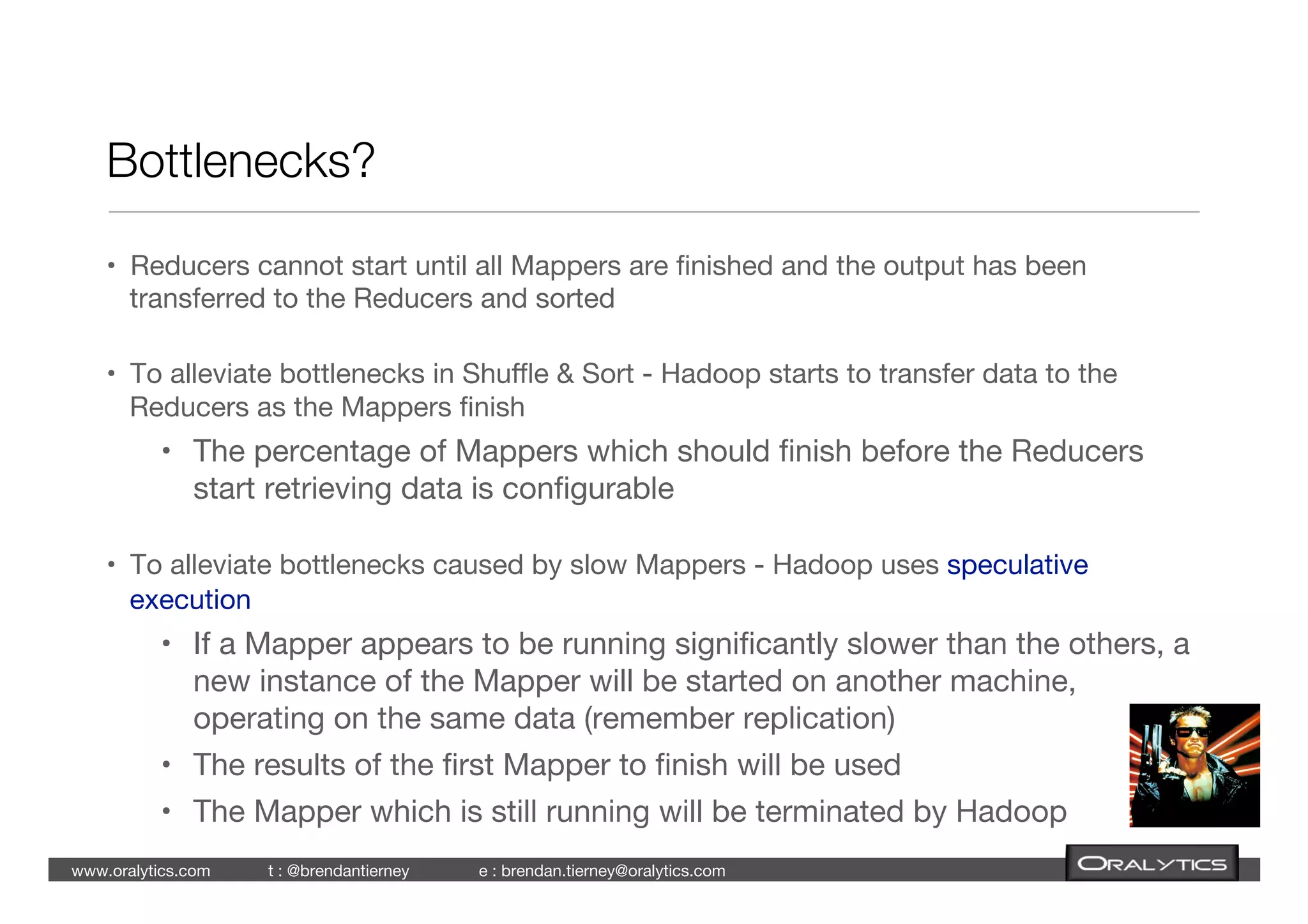 Bottlenecks?

• Reducers cannot start until all Mappers are finished and the output has been transferred to the Reducers and sorted

• To alleviate bottlenecks in Shuffle & Sort - Hadoop starts to transfer data to the Reducers as the Mappers finish

• The percentage of Mappers which should finish before the Reducers start retrieving data is configurable

• To alleviate bottlenecks caused by slow Mappers - Hadoop uses speculative execution

• If a Mapper appears to be running significantly slower than the others, a new instance of the Mapper will be started on another machine, operating on the same data (remember replication)

• The results of the first Mapper to finish will be used

• The Mapper which is still running will be terminated by Hadoop

www.oralytics.com t : @brendantierney e : brendan.tierney@oralytics.com ORALYTICS